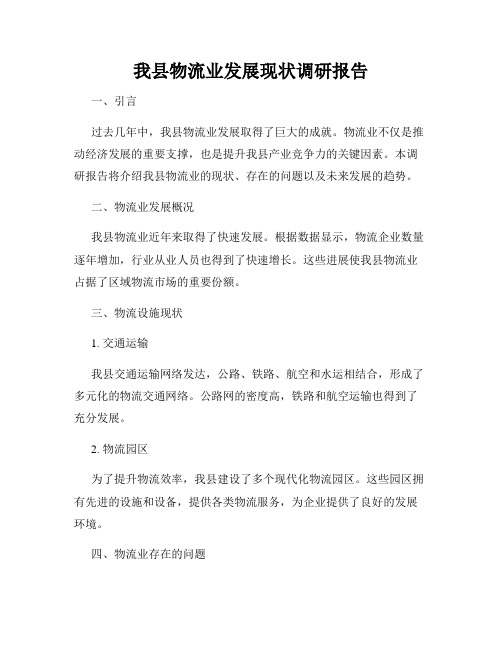 我县物流业发展现状调研报告

一、引言

过去几年中，我县物流业发展取得了巨大的成就。物流业不仅是推动经济发展的重要支撑，也是提升我县产业竞争力的关键因素。本调研报告将介绍我县物流业的现状、存在的问题以及未来发展的趋势。

二、物流业发展概况

我县物流业近年来取得了快速发展。根据数据显示，物流企业数量逐年增加，行业从业人员也得到了快速增长。这些进展使我县物流业占据了区域物流市场的重要份额。

三、物流设施现状

1. 交通运输

我县交通运输网络发达，公路、铁路、航空和水运相结合，形成了多元化的物流交通网络。公路网的密度高，铁路和航空运输也得到了充分发展。

2. 物流园区

为了提升物流效率，我县建设了多个现代化物流园区。这些园区拥有先进的设施和设备，提供各类物流服务，为企业提供了良好的发展环境。

四、物流业存在的问题